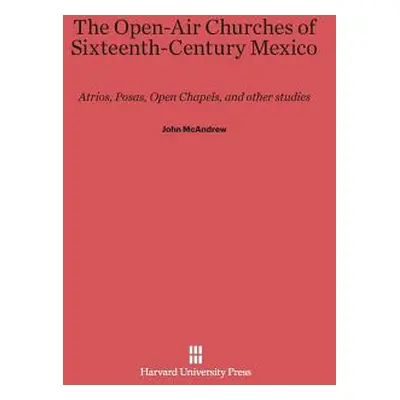 The Open-Air Churches of Sixteenth-Century Mexico

Atrios, Posas, Open Chapels, and other studies

John McAndrew

Harvard University Press